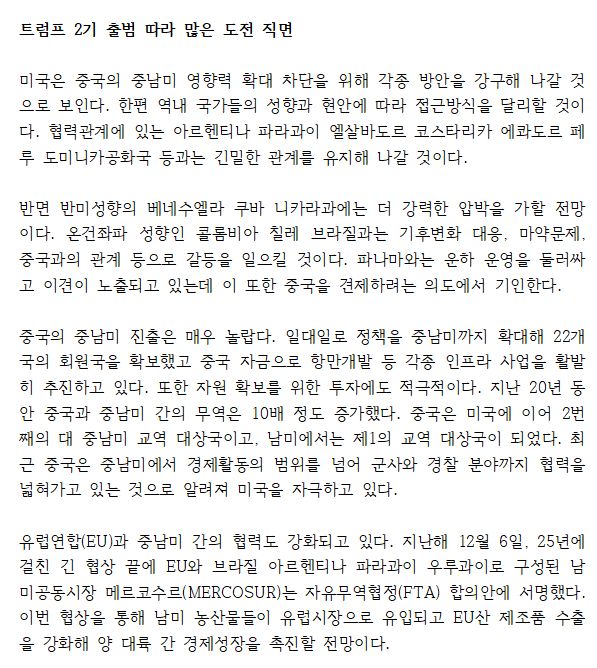 트럼프 2기 출범 따라 많은 도전 직면

미국은 중국의 중남미 영향력 확대 차단을 위해 각종 방안을 강구해 나갈 것으로 보인다. 한편 역내 국가들의 성향과 현안에 따라 접근방식을 달리할 것이다. 협력관계에 있는 아르헨티나 파라과이 엘살바도르 코스타리카 에콰도르 페루 도미니카공화국 등과는 긴밀한 관계를 유지해 나갈 것이다.

반면 반미성향의 베네수엘라 쿠바 니카라과에는 더 강력한 압박을 가할 전망이다. 온건좌파 성향인 콜롬비아 칠레 브라질과는 기후변화 대응, 마약문제, 중국과의 관계 등으로 갈등을 일으킬 것이다. 파나마와는 운하 운영을 둘러싸고 이견이 노출되고 있는데 이 또한 중국을 견제하려는 의도에서 기인한다.

중국의 중남미 진출은 매우 놀랍다. 일대일로 정책을 중남미까지 확대해 22개국의 회원국을 확보했고 중국 자금으로 항만개발 등 각종 인프라 사업을 활발히 추진하고 있다. 또한 자원 확보를 위한 투자에도 적극적이다. 지난 20년 동안 중국과 중남미 간의 무역은 10배 정도 증가했다. 중국은 미국에 이어 2번째의 대 중남미 교역 대상국이고, 남미에서는 제1의 교역 대상국이 되었다. 최근 중국은 중남미에서 경제활동의 범위를 넘어 군사와 경찰 분야까지 협력을 넓혀가고 있는 것으로 알려져 미국을 자극하고 있다.

유럽연합(EU)과 중남미 간의 협력도 강화되고 있다. 지난해 12월 6일, 25년에 걸친 긴 협상 끝에 EU와 브라질 아르헨티나 파라과이 우루과이로 구성된 남미공동시장 메르코수르(MERCOSUR)는 자유무역협정(FTA) 합의안에 서명했다. 이번 협상을 통해 남미 농산물들이 유럽시장으로 유입되고 EU산 제조품 수출을 강화해 양 대륙 간 경제성장을 촉진할 전망이다.